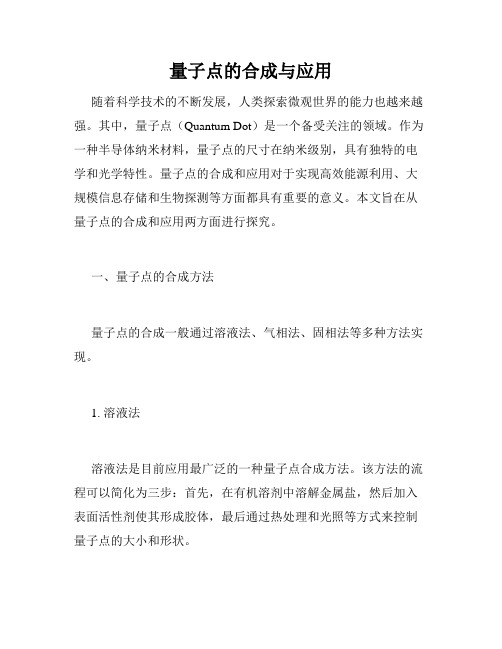 量子点的合成与应用

随着科学技术的不断发展，人类探索微观世界的能力也越来越强。其中，量子点（Quantum Dot）是一个备受关注的领域。作为一种半导体纳米材料，量子点的尺寸在纳米级别，具有独特的电学和光学特性。量子点的合成和应用对于实现高效能源利用、大规模信息存储和生物探测等方面都具有重要的意义。本文旨在从量子点的合成和应用两方面进行探究。

一、量子点的合成方法

量子点的合成一般通过溶液法、气相法、固相法等多种方法实现。

1. 溶液法

溶液法是目前应用最广泛的一种量子点合成方法。该方法的流程可以简化为三步：首先，在有机溶剂中溶解金属盐，然后加入表面活性剂使其形成胶体，最后通过热处理和光照等方式来控制量子点的大小和形状。